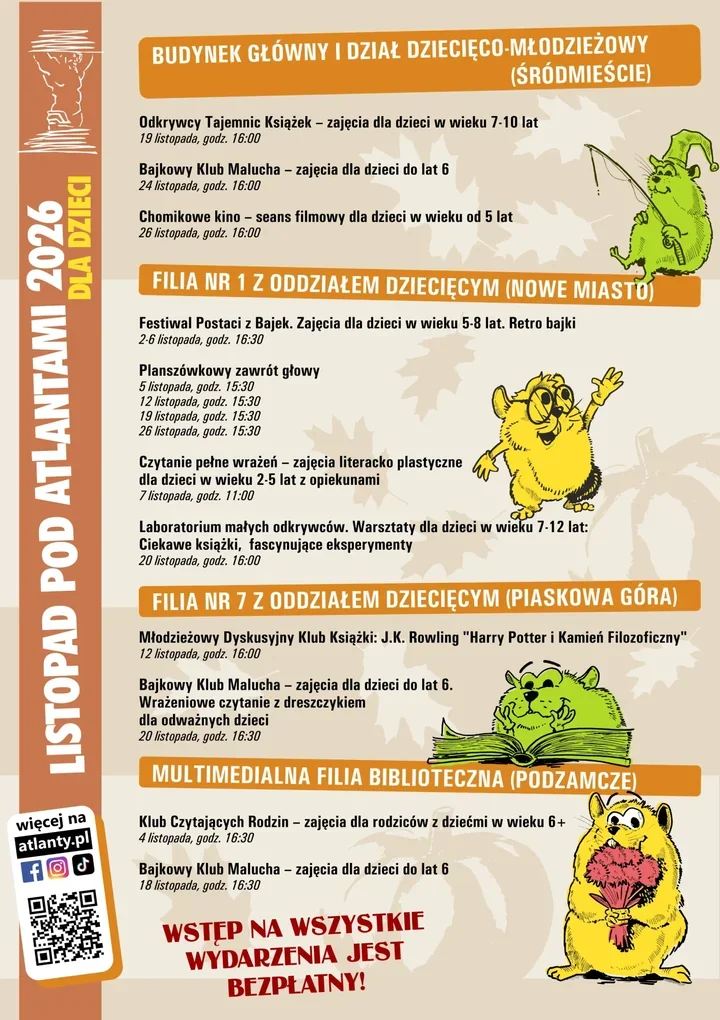 LISTOPAD POD ATLANTAMI 2026
DLA DZIECI

więcej na
atlanty.pl

BUDYNEK GŁÓWNY I DZIAŁ DZIECIĘCO-MŁODZIEŻOWY (ŚRÓDMIEŚCIE)

Odkrywcy Tajemnic Książek – zajęcia dla dzieci w wieku 7-10 lat
19 listopada, godz. 16:00

Bajkowy Klub Malucha – zajęcia dla dzieci do lat 6
24 listopada, godz. 16:00

Chomikowe kino – seans filmowy dla dzieci w wieku od 5 lat
26 listopada, godz. 16:00

FILIA NR 1 Z ODDZIAŁEM DZIECIĘCYM (NOWE MIASTO)

Festiwal Postaci z Bajek. Zajęcia dla dzieci w wieku 5-8 lat. Retro bajki
2-6 listopada, godz. 16:30

Planszówkowy zawrót głowy
5 listopada, godz. 15:30
12 listopada, godz. 15:30
19 listopada, godz. 15:30
26 listopada, godz. 15:30

Czytanie pełne wrażeń – zajęcia literacko plastyczne dla dzieci w wieku 2-5 lat z opiekunami
7 listopada, godz. 11:00

Laboratorium małych odkrywców. Warsztaty dla dzieci w wieku 7-12 lat: Ciekawe książki, fascynujące eksperymenty
20 listopada, godz. 16:00

FILIA NR 7 Z ODDZIAŁEM DZIECIĘCYM (PIASKOWA GÓRA)

Młodzieżowy Dyskusyjny Klub Książki: J.K. Rowling "Harry Potter i Kamień Filozoficzny"
12 listopada, godz. 16:00

Bajkowy Klub Malucha – zajęcia dla dzieci do lat 6. Wrażeniowe czytanie z dreszczykiem dla odważnych dzieci
20 listopada, godz. 16:30

MULTIMEDIALNA FILIA BIBLIOTECZNA (PODZAMCZE)

Klub Czytających Rodzin – zajęcia dla rodziców z dziećmi w wieku 6+
4 listopada, godz. 16:30

Bajkowy Klub Malucha – zajęcia dla dzieci do lat 6
18 listopada, godz. 16:30

WSTĘP NA WSZYSTKIE WYDARZENIA JEST BEZPŁATNY!